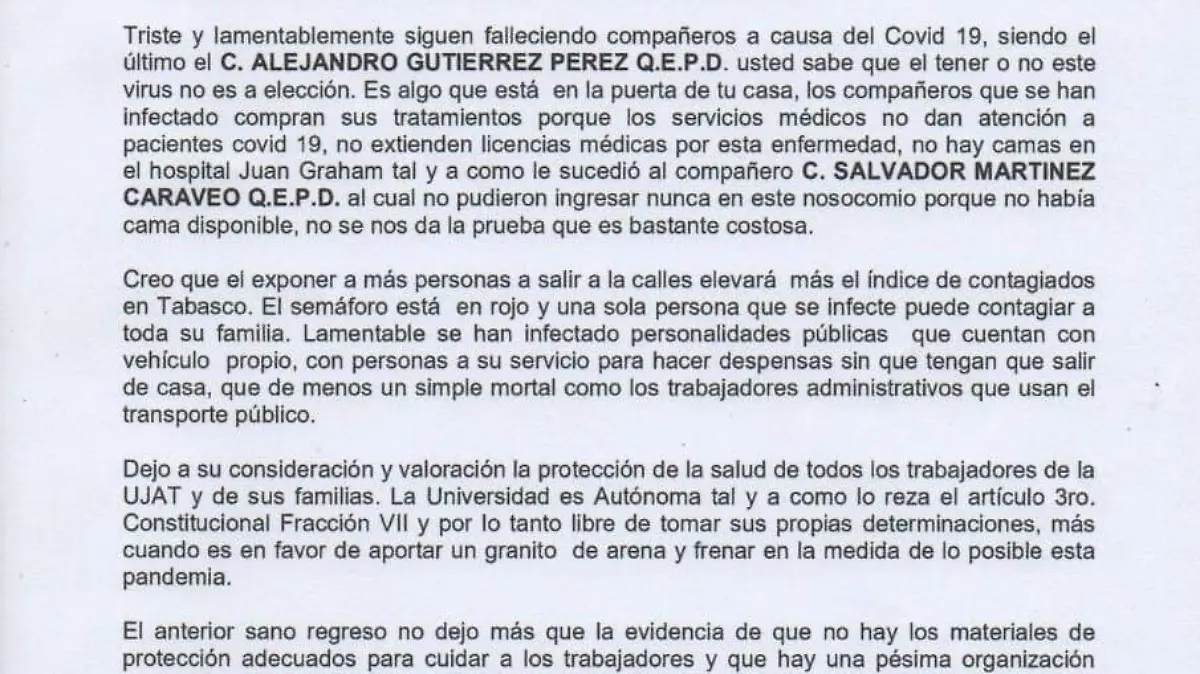 Triste y lamentablemente siguen falleciendo compañeros a causa del Covid 19, siendo el último el C. ALEJANDRO GUTIERREZ PEREZ Q.E.P.D. usted sabe que el tener o no este virus no es a elección. Es algo que está en la puerta de tu casa, los compañeros que se han infectado compran sus tratamientos porque los servicios médicos no dan atención a pacientes covid 19, no extienden licencias médicas por esta enfermedad, no hay camas en el hospital Juan Graham tal y a como le sucedió al compañero C. SALVADOR MARTINEZ CARAVEO Q.E.P.D. al cual no pudieron ingresar nunca en este nosocomio porque no había cama disponible, no se nos da la prueba que es bastante costosa.

Creo que el exponer a más personas a salir a la calles elevará más el índice de contagiados en Tabasco. El semáforo está en rojo y una sola persona que se infecte puede contagiar a toda su familia. Lamentable se han infectado personalidades públicas que cuentan con vehículo propio, con personas a su servicio para hacer despensas sin que tengan que salir de casa, que de menos un simple mortal como los trabajadores administrativos que usan el transporte público.

Dejo a su consideración y valoración la protección de la salud de todos los trabajadores de la UJAT y de sus familias. La Universidad es Autónoma tal y a como lo reza el artículo 3ro. Constitucional Fracción VII y por lo tanto libre de tomar sus propias determinaciones, más cuando es en favor de aportar un granito de arena y frenar en la medida de lo posible esta pandemia.

El anterior sano regreso no dejo más que la evidencia de que no hay los materiales de protección adecuados para cuidar a los trabajadores y que hay una pésima organización